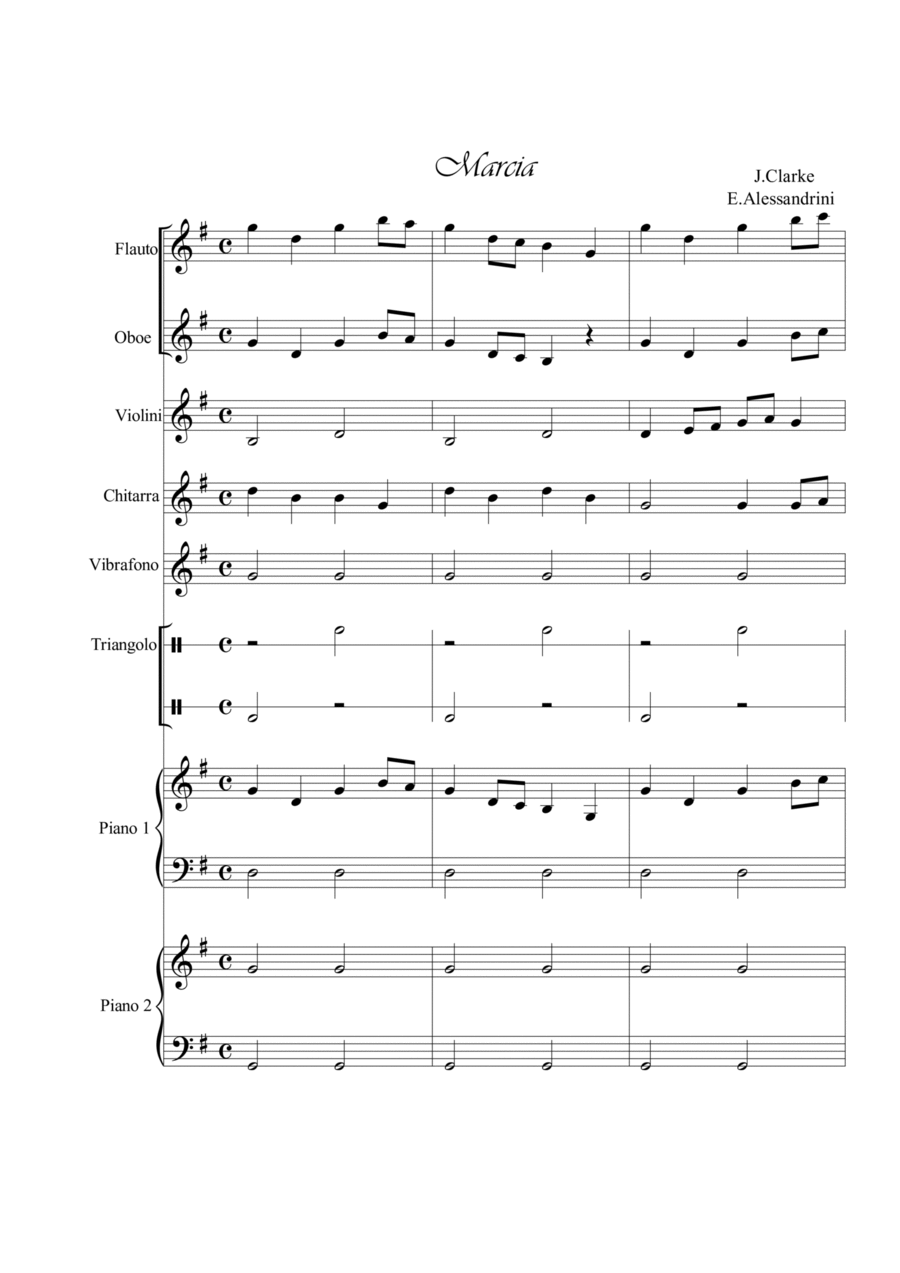 Marcia

J.Clarke
E.Alessandrini

Flauto

Oboe

Violini

Chitarra

Vibrafono

Triangolo

Piano 1

Piano 2